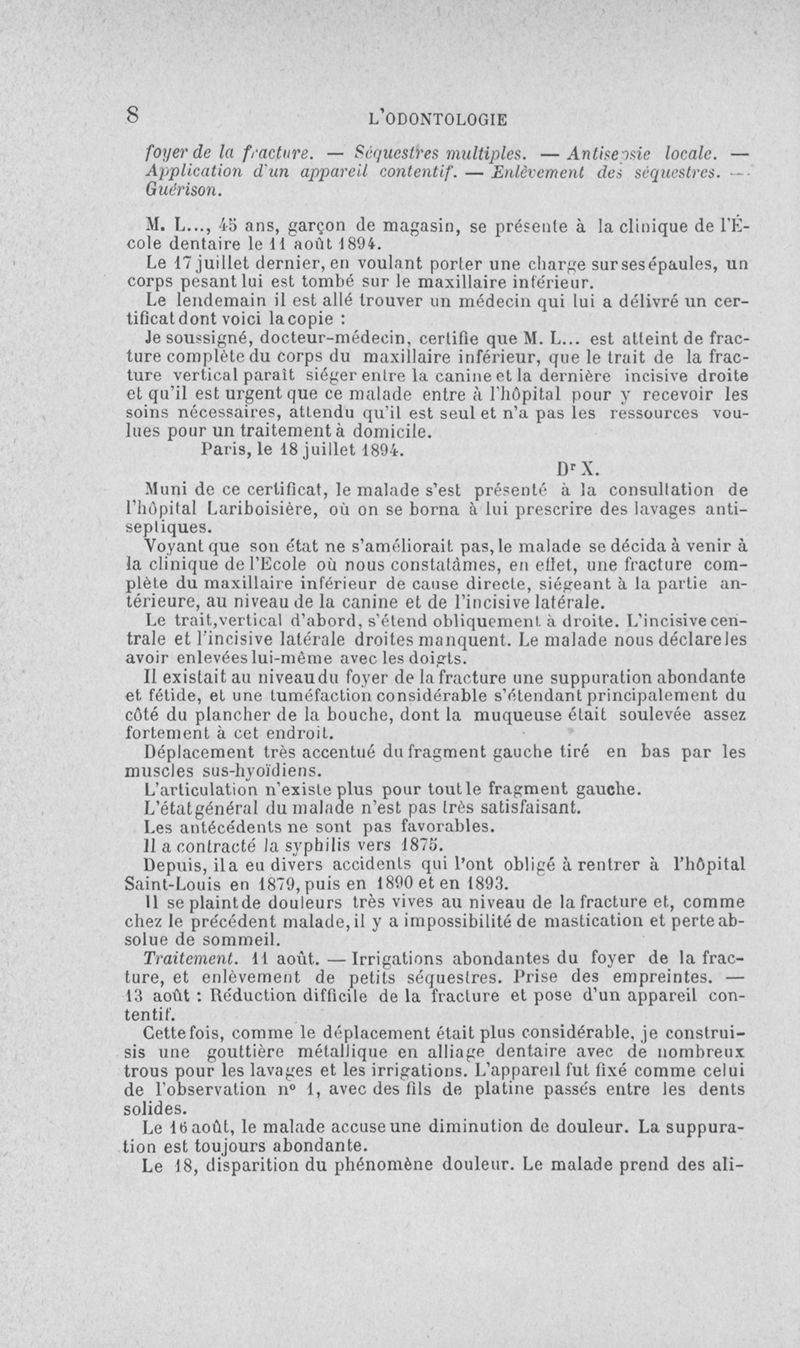 8 L'ODONTOLOGIE

foyer de la fracture. — Séquestres multiples. — Antisepsie locale. — Application d'un appareil contentif. — Enlèvement des séquestres. — Guérison.

M. L..., 45 ans, garçon de magasin, se présente à la clinique de l'École dentaire le 11 août 1894.

Le 17 juillet dernier, en voulant porter une charge sur ses épaules, un corps pesant lui est tombé sur le maxillaire inférieur.

Le lendemain il est allé trouver un médecin qui lui a délivré un certificat dont voici la copie :

Je soussigné, docteur-médecin, certifie que M. L... est atteint de fracture complète du corps du maxillaire inférieur, que le trait de la fracture vertical paraît siéger entre la canine et la dernière incisive droite et qu'il est urgent que ce malade entre à l'hôpital pour y recevoir les soins nécessaires, attendu qu'il est seul et n'a pas les ressources voulues pour un traitement à domicile.

Paris, le 18 juillet 1894.

Dr X.

Muni de ce certificat, le malade s'est présenté à la consultation de l'hôpital Lariboisière, où on se borna à lui prescrire des lavages antiseptiques.

Voyant que son état ne s'améliorait pas, le malade se décida à venir à la clinique de l'Ecole où nous constatâmes, en effet, une fracture complète du maxillaire inférieur de cause directe, siégeant à la partie antérieure, au niveau de la canine et de l'incisive latérale.

Le trait, vertical d'abord, s'étend obliquement à droite. L'incisive centrale et l'incisive latérale droites manquent. Le malade nous déclare les avoir enlevées lui-même avec les doigts.

Il existait au niveau du foyer de la fracture une suppuration abondante et fétide, et une tuméfaction considérable s'étendant principalement du côté du plancher de la bouche, dont la muqueuse était soulevée assez fortement à cet endroit.

Déplacement très accentué du fragment gauche tiré en bas par les muscles sus-hyoïdiens.

L'articulation n'existe plus pour tout le fragment gauche.

L'état général du malade n'est pas très satisfaisant.

Les antécédents ne sont pas favorables.

Il a contracté la syphilis vers 1875.

Depuis, il a eu divers accidents qui l'ont obligé à rentrer à l'hôpital Saint-Louis en 1879, puis en 1890 et en 1893.

Il se plaint de douleurs très vives au niveau de la fracture et, comme chez le précédent malade, il y a impossibilité de mastication et perte absolue de sommeil.

Traitement. 11 août. — Irrigations abondantes du foyer de la fracture, et enlèvement de petits séquestres. Prise des empreintes. — 13 août : Réduction difficile de la fracture et pose d'un appareil contentif.

Cette fois, comme le déplacement était plus considérable, je construisis une gouttière métallique en alliage dentaire avec de nombreux trous pour les lavages et les irrigations. L'appareil fut fixé comme celui de l'observation n° 1, avec des fils de platine passés entre les dents solides.

Le 16 août, le malade accuse une diminution de douleur. La suppuration est toujours abondante.

Le 18, disparition du phénomène douleur. Le malade prend des ali-